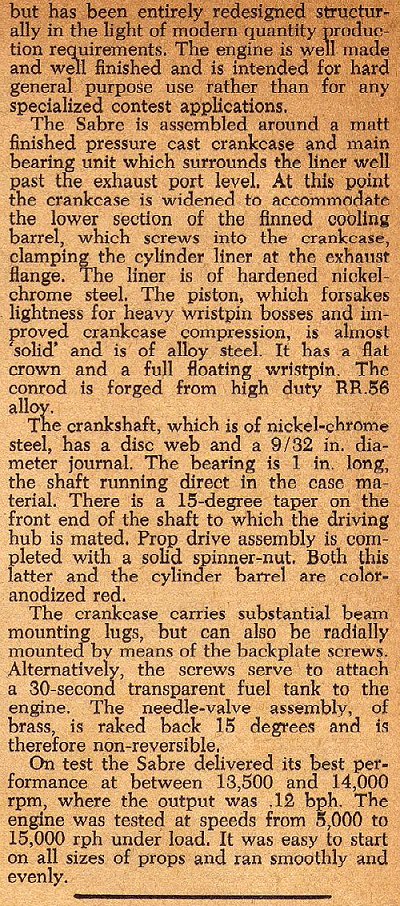 but has been entirely redesigned structurally in the light of modern quantity production requirements. The engine is well made and well finished and is intended for hard general purpose use rather than for any specialized contest applications.

The Sabre is assembled around a matt finished pressure cast crankcase and main bearing unit which surrounds the liner well past the exhaust port level. At this point the crankcase is widened to accommodate the lower section of the finned cooling barrel, which screws into the crankcase, clamping the cylinder liner at the exhaust flange. The liner is of hardened nickel-chrome steel. The piston, which forsakes lightness for heavy wristpin bosses and improved crankcase compression, is almost 'solid' and is of alloy steel. It has a flat crown and a full floating wristpin. The conrod is forged from high duty RR.56 alloy.

The crankshaft, which is of nickel-chrome steel, has a disc web and a 9/32 in. diameter journal. The bearing is 1 in. long, the shaft running direct in the case material. There is a 15-degree taper on the front end of the shaft to which the driving hub is mated. Prop drive assembly is completed with a solid spinner-nut. Both this latter and the cylinder barrel are color-anodized red.

The crankcase carries substantial beam mounting lugs, but can also be radially mounted by means of the backplate screws. Alternatively, the screws serve to attach a 30-second transparent fuel tank to the engine. The needle-valve assembly, of brass, is raked back 15 degrees and is therefore non-reversible.

On test the Sabre delivered its best performance at between 13,500 and 14,000 rpm, where the output was .12 bph. The engine was tested at speeds from 5,000 to 15,000 rph under load. It was easy to start on all sizes of props and ran smoothly and evenly.